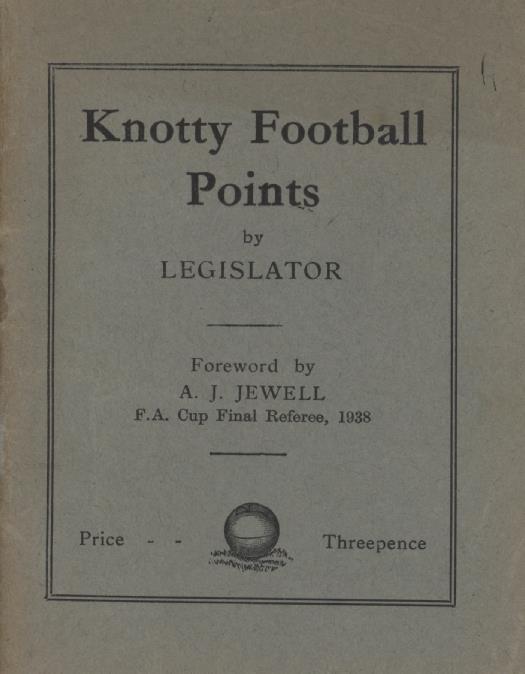 Knotty Football Points

by

LEGISLATOR

Foreword by

A. J. JEWELL

F.A. Cup Final Referee, 1938

Price - - Threepence